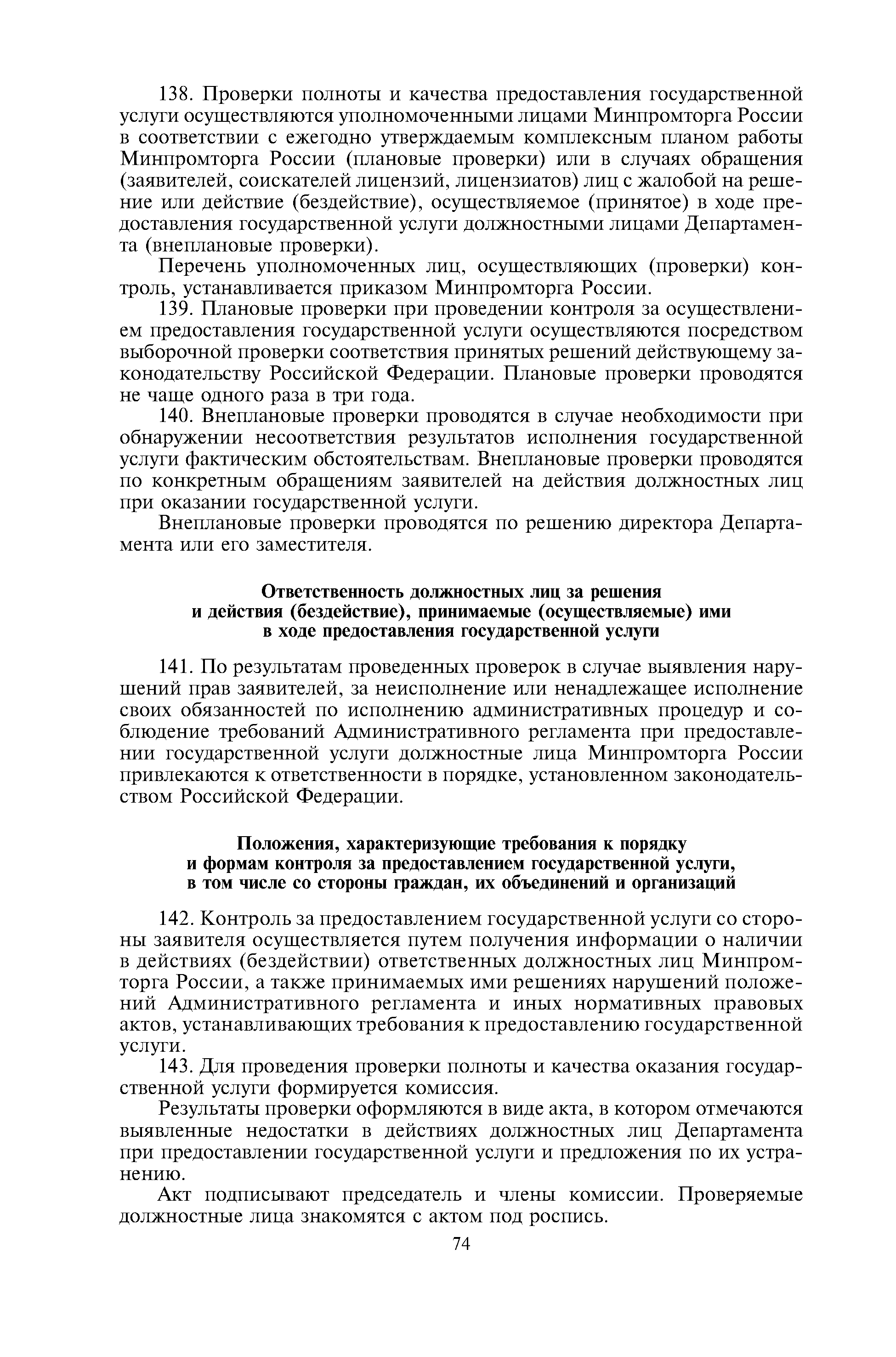 138. Проверки полноты и качества предоставления государственной услуги осуществляются уполномоченными лицами Минпромторга России в соответствии с ежегодно утверждаемым комплексным планом работы Минпромторга России (плановые проверки) или в случаях обращения (заявителей, соискателей лицензий, лицензиатов) лиц с жалобой на решение или действие (бездействие), осуществляемое (принятое) в ходе предоставления государственной услуги должностными лицами Департамента (внеплановые проверки).

Перечень уполномоченных лиц, осуществляющих (проверки) контроль, устанавливается приказом Минпромторга России.

139. Плановые проверки при проведении контроля за осуществлением предоставления государственной услуги осуществляются посредством выборочной проверки соответствия принятых решений действующему законодательству Российской Федерации. Плановые проверки проводятся не чаще одного раза в три года.

140. Внеплановые проверки проводятся в случае необходимости при обнаружении несоответствия результатов исполнения государственной услуги фактическим обстоятельствам. Внеплановые проверки проводятся по конкретным обращениям заявителей на действия должностных лиц при оказании государственной услуги.

Внеплановые проверки проводятся по решению директора Департамента или его заместителя.

Ответственность должностных лиц за решения и действия (бездействие), принимаемые (осуществляемые) ими в ходе предоставления государственной услуги

141. По результатам проведенных проверок в случае выявления нарушений прав заявителей, за неисполнение или ненадлежащее исполнение своих обязанностей по исполнению административных процедур и соблюдение требований Административного регламента при предоставлении государственной услуги должностные лица Минпромторга России привлекаются к ответственности в порядке, установленном законодательством Российской Федерации.

Положения, характеризующие требования к порядку и формам контроля за предоставлением государственной услуги, в том числе со стороны граждан, их объединений и организаций

142. Контроль за предоставлением государственной услуги со стороны заявителя осуществляется путем получения информации о наличии в действиях (бездействии) ответственных должностных лиц Минпромторга России, а также принимаемых ими решениях нарушений положений Административного регламента и иных нормативных правовых актов, устанавливающих требования к предоставлению государственной услуги.

143. Для проведения проверки полноты и качества оказания государственной услуги формируется комиссия.

Результаты проверки оформляются в виде акта, в котором отмечаются выявленные недостатки в действиях должностных лиц Департамента при предоставлении государственной услуги и предложения по их устранению.

Акт подписывают председатель и члены комиссии. Проверяемые должностные лица знакомятся с актом под роспись.

74